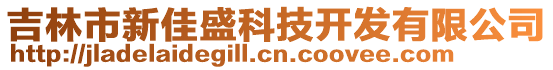 吉林市新佳盛科技开发有限公司
http://jladelaidegill.cn.coovee.com